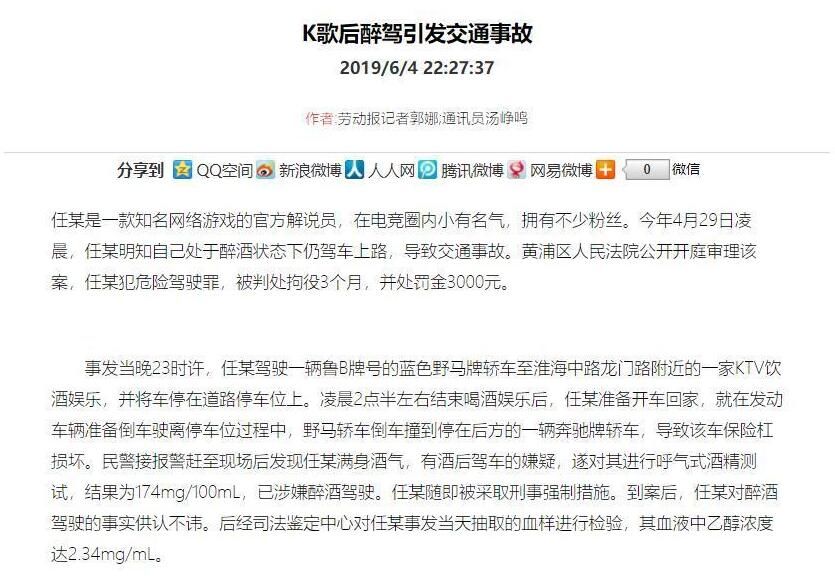 K歌后醉驾引发交通事故

2019/6/4 22:27:37

作者:劳动报记者郭娜;通讯员汤峥鸣

分享到 QQ空间 新浪微博 人人网 腾讯微博 网易微博 0 微信

任某是一款知名网络游戏的官方解说员，在电竞圈内小有名气，拥有不少粉丝。今年4月29日凌晨，任某明知自己处于醉酒状态下仍驾车上路，导致交通事故。黄浦区人民法院公开开庭审理该案，任某犯危险驾驶罪，被判处拘役3个月，并处罚金3000元。

事发当晚23时许，任某驾驶一辆鲁B牌号的蓝色野马牌轿车至淮海中路龙门路附近的一家KTV饮酒娱乐，并将车停在道路停车位上。凌晨2点半左右结束喝酒娱乐后，任某准备开车回家，就在发动车辆准备倒车驶离停车位过程中，野马轿车倒车撞到停在后方的一辆奔驰牌轿车，导致该车保险杠损坏。民警接报警赶至现场后发现任某满身酒气，有酒后驾车的嫌疑，遂对其进行呼气式酒精测试，结果为174mg/100mL，已涉嫌醉酒驾驶。任某随即被采取刑事强制措施。到案后，任某对醉酒驾驶的事实供认不讳。后经司法鉴定中心对任某事发当天抽取的血样进行检验，其血液中乙醇浓度达2.34mg/mL。